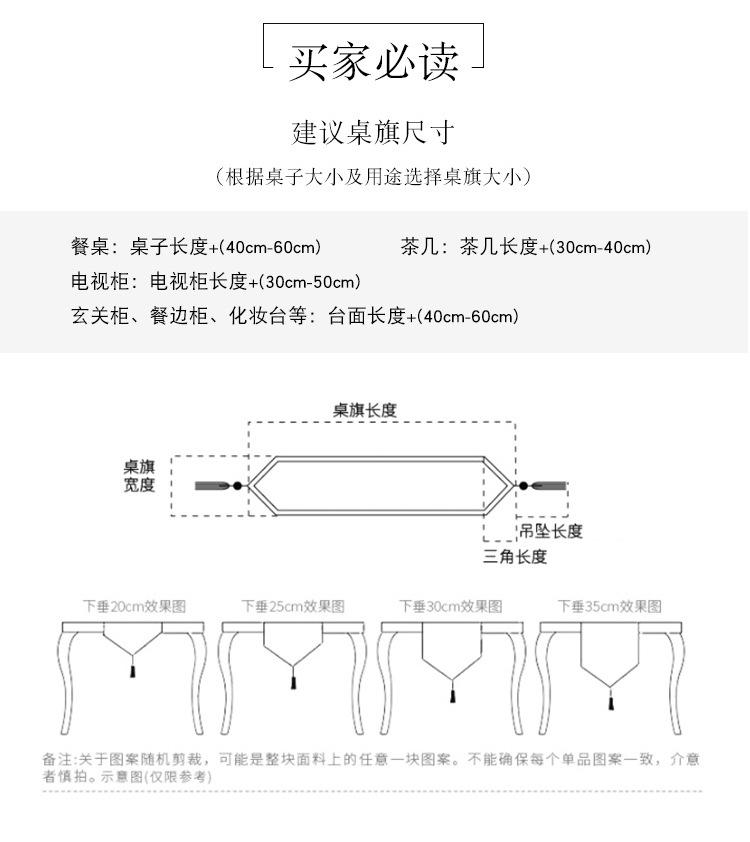 买家必读

建议桌旗尺寸

（根据桌子大小及用途选择桌旗大小）

餐桌：桌子长度+(40cm-60cm)

茶几：茶几长度+(30cm-40cm)

电视柜：电视柜长度+(30cm-50cm)

玄关柜、餐边柜、化妆台等：台面长度+(40cm-60cm)

桌旗长度

桌旗宽度

吊坠长度

三角长度

下垂20cm效果图

下垂25cm效果图

下垂30cm效果图

下垂35cm效果图

备注:关于图案随机剪裁，可能是整块面料上的任意一块图案。不能确保每个单品图案一致，介意者慎拍。示意图(仅限参考)